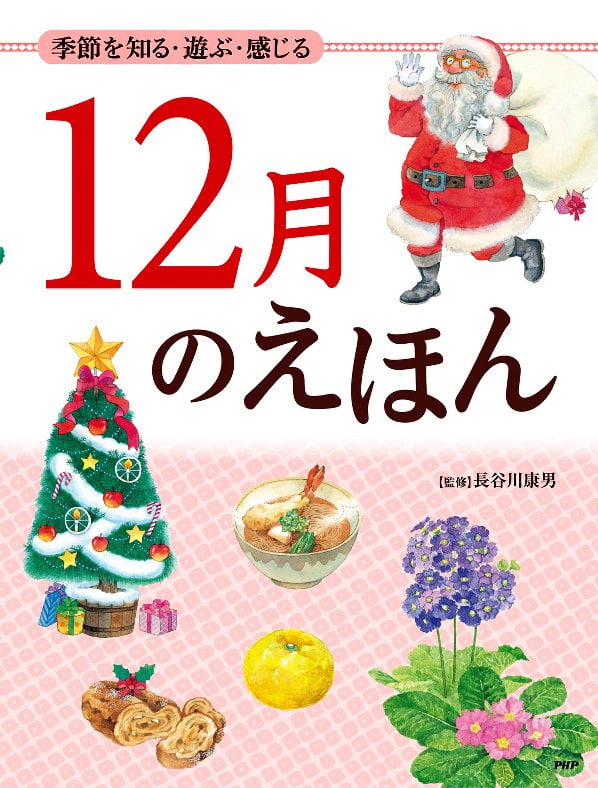 季節を知る・遊ぶ・感じる

12月のえほん

【監修】長谷川康男

PHP